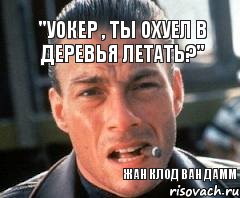 "УОКЕР , ТЫ ОХУЕЛ В ДЕРЕВЬЯ ЛЕТАТЬ?"

ЖАН КЛОД ВАН ДАММ

risovach.ru